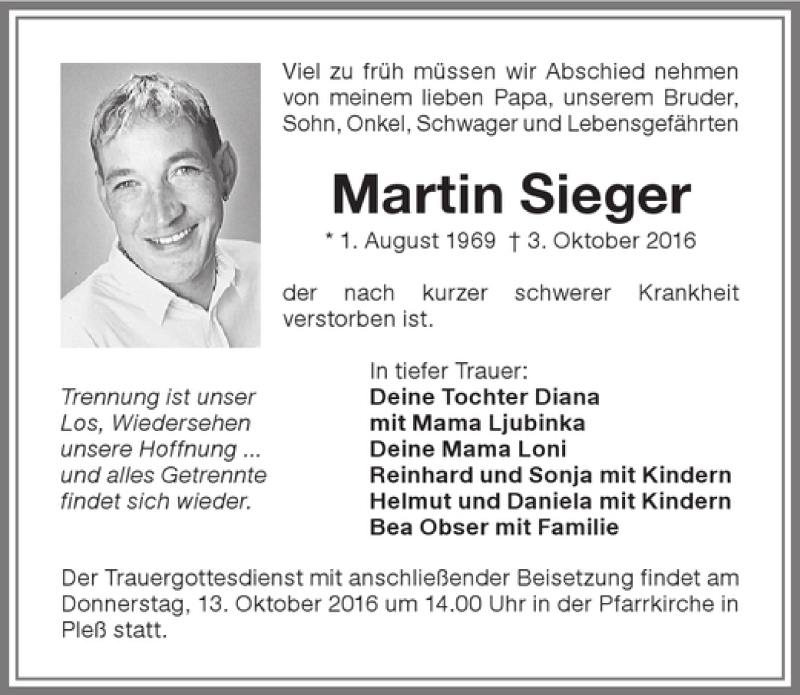 Viel zu früh müssen wir Abschied nehmen von meinem lieben Papa, unserem Bruder, Sohn, Onkel, Schwager und Lebensgefährten

Martin Sieger

* 1. August 1969 † 3. Oktober 2016

der nach kurzer schwerer Krankheit verstorben ist.

Trennung ist unser Los, Wiedersehen unsere Hoffnung ... und alles Getrennte findet sich wieder.

In tiefer Trauer:
Deine Tochter Diana
mit Mama Ljubinka
Deine Mama Loni
Reinhard und Sonja mit Kindern
Helmut und Daniela mit Kindern
Bea Obser mit Familie

Der Trauergottesdienst mit anschließender Beisetzung findet am Donnerstag, 13. Oktober 2016 um 14.00 Uhr in der Pfarrkirche in Pleß statt.